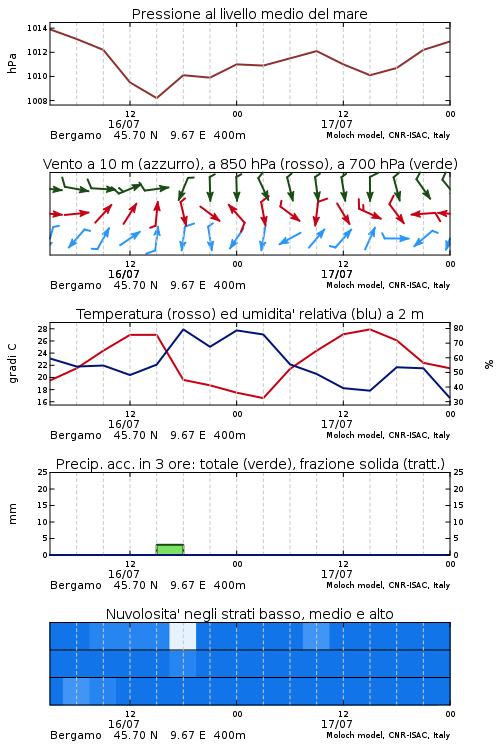 Pressione al livello medio del mare

hPa

1014
1012
1010
1008

12
16/07
00
12
17/07
00

Bergamo 45.70 N 9.67 E 400m
Moloch model, CNR-ISAC, Italy

Vento a 10 m (azzurro), a 850 hPa (rosso), a 700 hPa (verde)

12
16/07
00
12
17/07
00

Bergamo 45.70 N 9.67 E 400m
Moloch model, CNR-ISAC, Italy

Temperatura (rosso) ed umidita' relativa (blu) a 2 m

gradi C

28
26
24
22
20
18
16

%

80
70
60
50
40
30

12
16/07
00
12
17/07
00

Bergamo 45.70 N 9.67 E 400m
Moloch model, CNR-ISAC, Italy

Precip. acc. in 3 ore: totale (verde), frazione solida (tratt.)

mm

25
20
15
10
5
0

25
20
15
10
5
0

12
16/07
00
12
17/07
00

Bergamo 45.70 N 9.67 E 400m
Moloch model, CNR-ISAC, Italy

Nuvolosita' negli strati basso, medio e alto

12
16/07
00
12
17/07
00

Bergamo 45.70 N 9.67 E 400m
Moloch model, CNR-ISAC, Italy